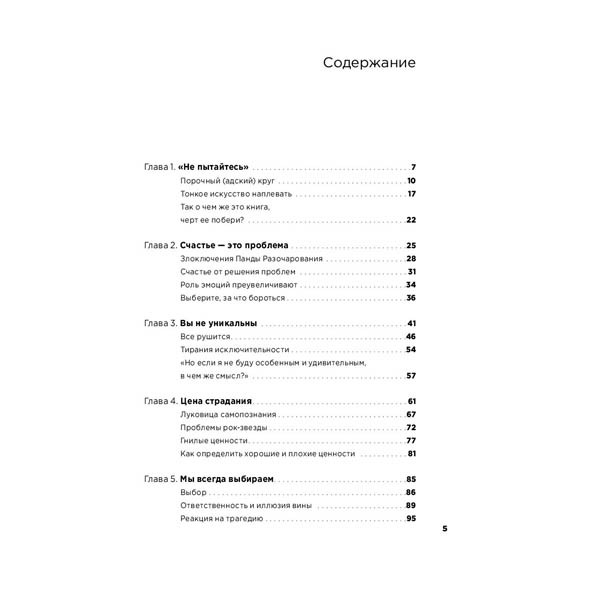 Содержание

Глава 1. «Не пытайтесь» 7
Порочный (адский) круг 10
Тонкое искусство наплевать 17
Так о чем же это книга, черт ее побери? 22

Глава 2. Счастье — это проблема 25
Злоключения Панды Разочарования 28
Счастье от решения проблем 31
Роль эмоций преувеличивают 34
Выберите, за что бороться 36

Глава 3. Вы не уникальны 41
Все рушится 46
Тирания исключительности 54
«Но если я не буду особенным и удивительным, в чем же смысл?» 57

Глава 4. Цена страдания 61
Луковица самопознания 67
Проблемы рок-звезды 72
Гнилые ценности 77
Как определить хорошие и плохие ценности 81

Глава 5. Мы всегда выбираем 85
Выбор 86
Ответственность и иллюзия вины 89
Реакция на трагедию 95

5